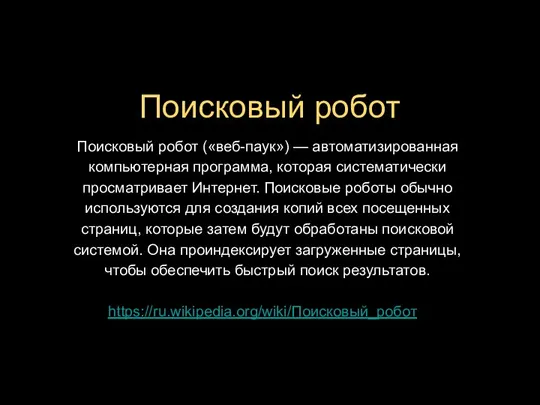 Поисковый робот

Поисковый робот («веб-паук») — автоматизированная компьютерная программа, которая систематически просматривает Интернет. Поисковые роботы обычно используются для создания копий всех посещенных страниц, которые затем будут обработаны поисковой системой. Она проиндексирует загруженные страницы, чтобы обеспечить быстрый поиск результатов.

https://ru.wikipedia.org/wiki/Поисковый_робот